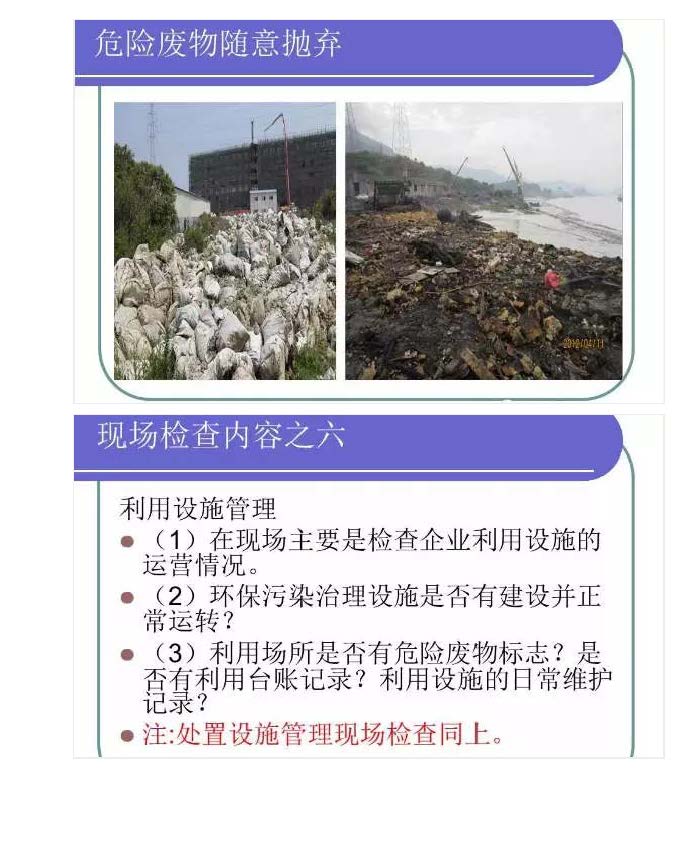 危险废物随意抛弃

2010/04/11

现场检查内容之六

利用设施管理

（1）在现场主要是检查企业利用设施的运营情况。

（2）环保污染治理设施是否有建设并正常运转？

（3）利用场所是否有危险废物标志？是否有利用台账记录？利用设施的日常维护记录？

注:处置设施管理现场检查同上。